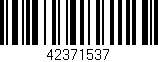 42371537